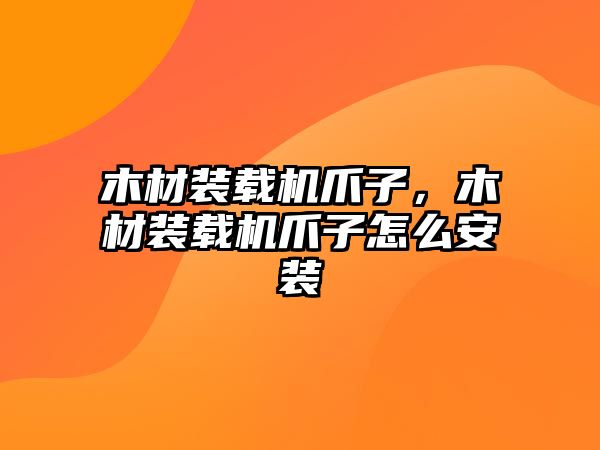 木材装载机爪子，木材装载机爪子怎么安装